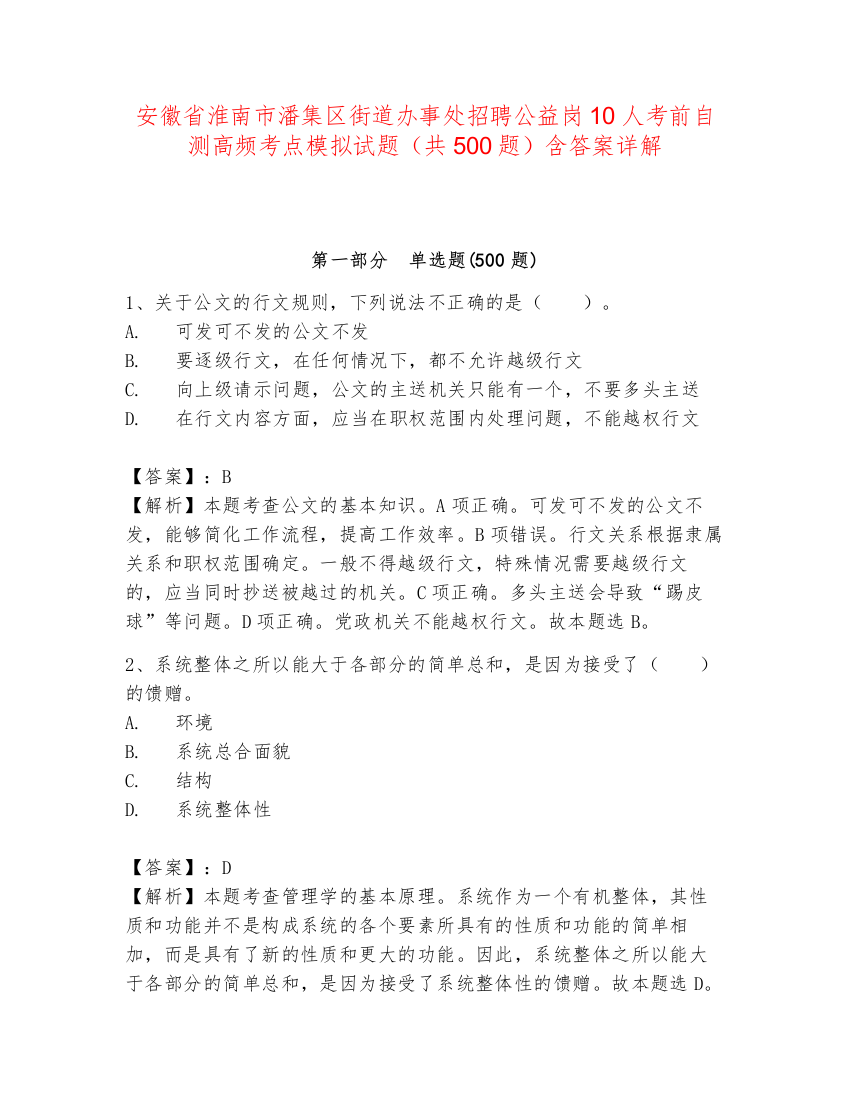 安徽省淮南市潘集区街道办事处招聘公益岗10人考前自测高频考点模拟试题（共500题）含答案详解

第一部分　单选题(500题)

1、关于公文的行文规则，下列说法不正确的是（　　）。
A.　可发可不发的公文不发
B.　要逐级行文，在任何情况下，都不允许越级行文
C.　向上级请示问题，公文的主送机关只能有一个，不要多头主送
D.　在行文内容方面，应当在职权范围内处理问题，不能越权行文

【答案】：B
【解析】本题考查公文的基本知识。A项正确。可发可不发的公文不发，能够简化工作流程，提高工作效率。B项错误。行文关系根据隶属关系和职权范围确定。一般不得越级行文，特殊情况需要越级行文的，应当同时抄送被越过的机关。C项正确。多头主送会导致“踢皮球”等问题。D项正确。党政机关不能越权行文。故本题选B。

2、系统整体之所以能大于各部分的简单总和，是因为接受了（　　）的馈赠。
A.　环境
B.　系统总合面貌
C.　结构
D.　系统整体性

【答案】：D
【解析】本题考查管理学的基本原理。系统作为一个有机整体，其性质和功能并不是构成系统的各个要素所具有的性质和功能的简单相加，而是具有了新的性质和更大的功能。因此，系统整体之所以能大于各部分的简单总和，是因为接受了系统整体性的馈赠。故本题选D。